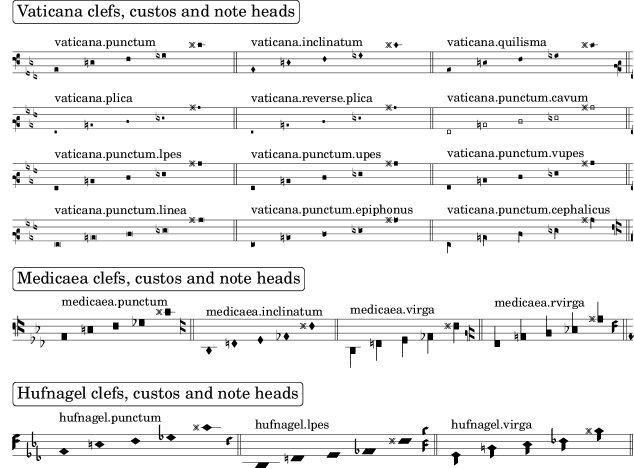 Vaticana clefs, custos and note heads

vaticana.punctum

vaticana.inclinatum

vaticana.quilisma

vaticana.plica

vaticana.reverse.plica

vaticana.punctum.cavum

vaticana.punctum.lpes

vaticana.punctum.upes

vaticana.punctum.vupes

vaticana.punctum.linea

vaticana.punctum.epiphonus

vaticana.punctum.cephalicus

Medicaea clefs, custos and note heads

medicaea.punctum

medicaea.inclinatum

medicaea.virga

medicaea.rvirga

Hufnagel clefs, custos and note heads

hufnagel.punctum

hufnagel.lpes

hufnagel.virga